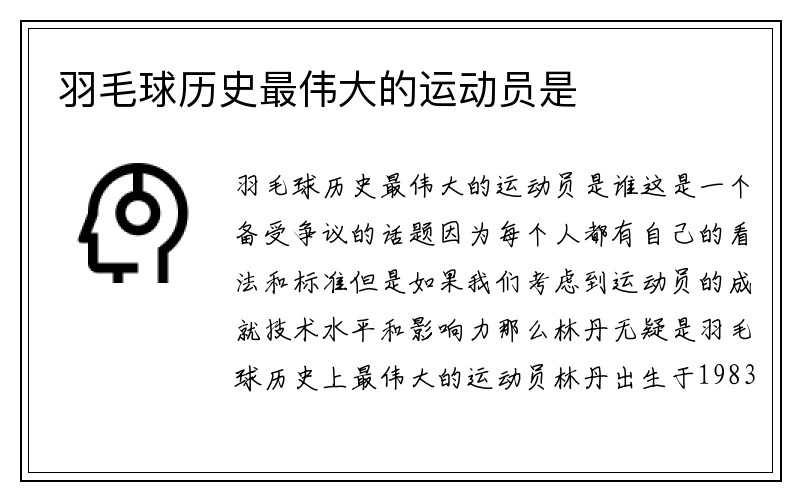 羽毛球历史最伟大的运动员是

羽毛球历史最伟大的运动员是谁这是一个备受争议的话题因为每个人都有自己的看法和标准但是如果我们考虑到运动员的成就技术水平和影响力那么林丹无疑是羽毛球历史上最伟大的运动员林丹出生于1983